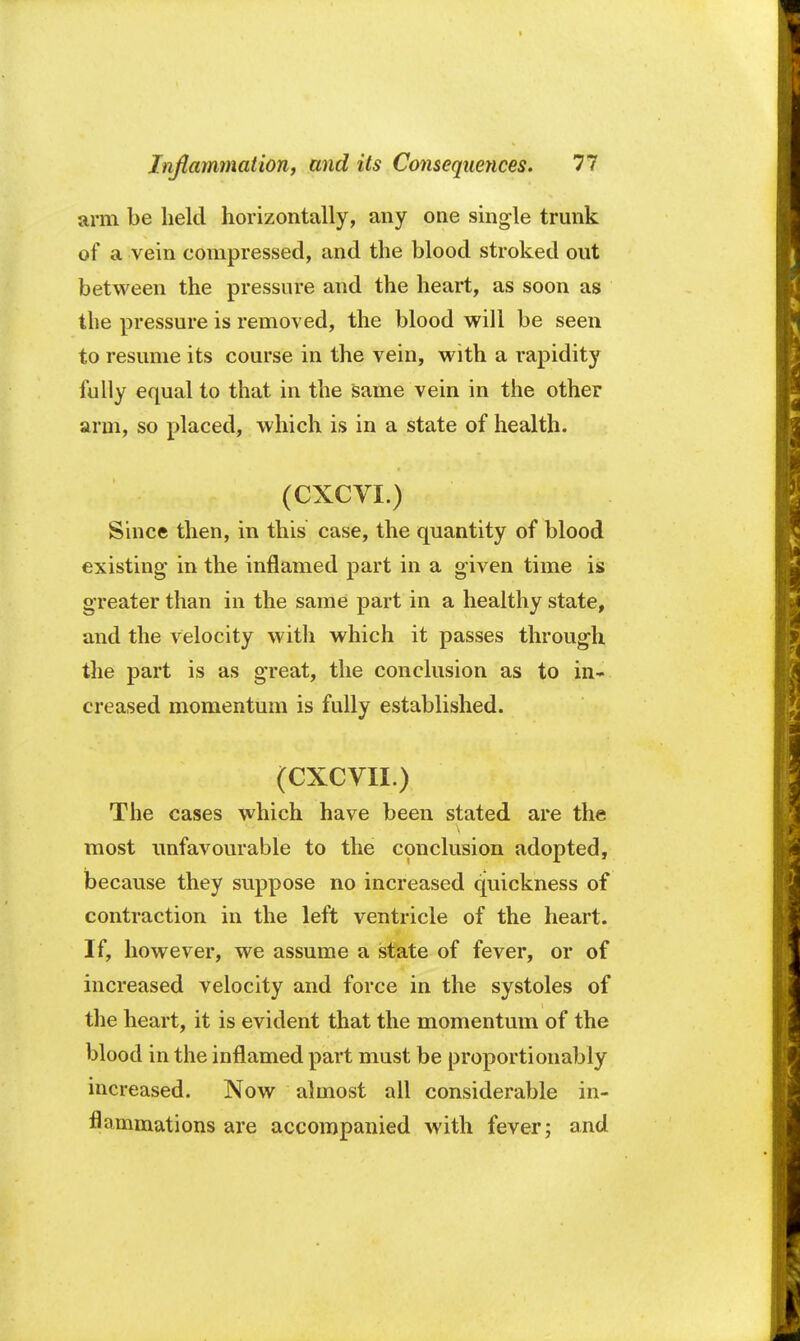 Inflammation, and its Consequences. 77

arm be held horizontally, any one single trunk of a vein compressed, and the blood stroked out between the pressure and the heart, as soon as the pressure is removed, the blood will be seen to resume its course in the vein, with a rapidity fully equal to that in the same vein in the other arm, so placed, which is in a state of health.

(CXCVI.)

Since then, in this case, the quantity of blood existing in the inflamed part in a given time is greater than in the same part in a healthy state, and the velocity with which it passes through the part is as great, the conclusion as to increased momentum is fully established.

(CXCVII.)

The cases which have been stated are the most unfavourable to the conclusion adopted, because they suppose no increased quickness of contraction in the left ventricle of the heart. If, however, we assume a state of fever, or of increased velocity and force in the systoles of the heart, it is evident that the momentum of the blood in the inflamed part must be proportionably increased. Now almost all considerable inflammations are accompanied with fever; and